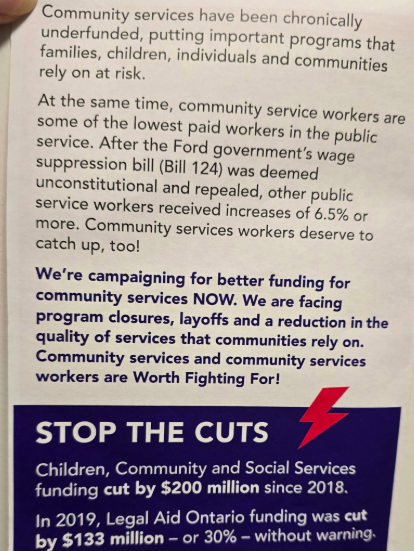 Community services have been chronically underfunded, putting important programs that families, children, individuals and communities rely on at risk.

At the same time, community service workers are some of the lowest paid workers in the public service. After the Ford government's wage suppression bill (Bill 124) was deemed unconstitutional and repealed, other public service workers received increases of 6.5% or more. Community services workers deserve to catch up, too!

We're campaigning for better funding for community services NOW. We are facing program closures, layoffs and a reduction in the quality of services that communities rely on. Community services and community services workers are Worth Fighting For!

STOP THE CUTS

Children, Community and Social Services funding cut by $200 million since 2018.

In 2019, Legal Aid Ontario funding was cut by $133 million – or 30% – without warning.